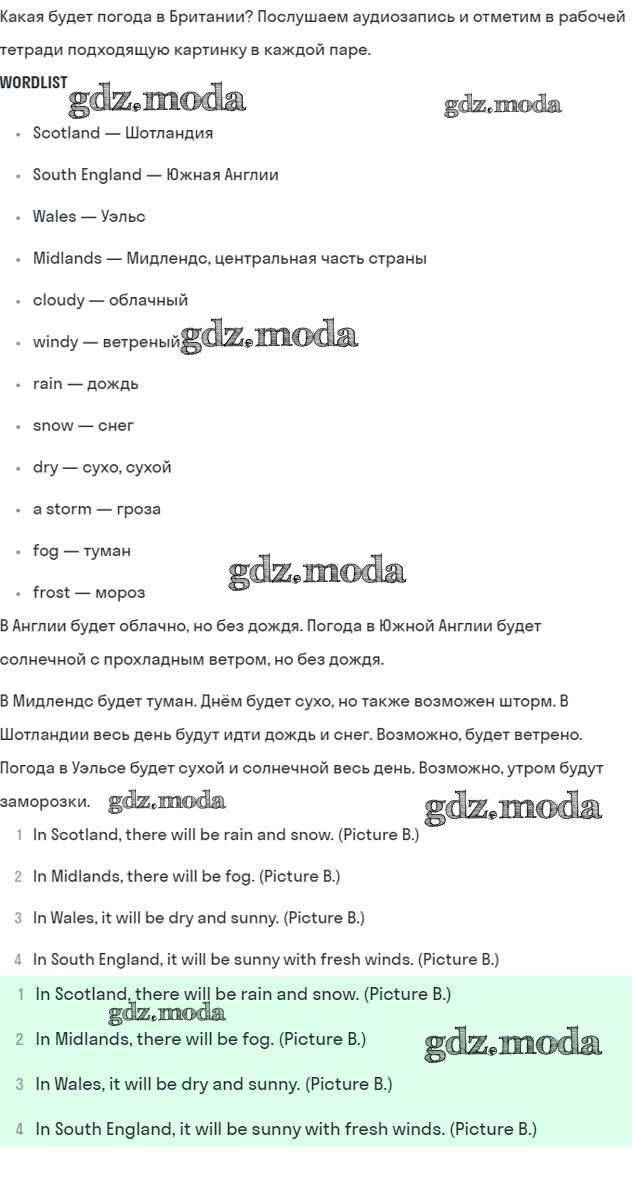 Какая будет погода в Британии? Послушаем аудиозапись и отметим в рабочей тетради подходящую картинку в каждой паре.

WORDLIST

gdz.moda gdz.moda

- Scotland — Шотландия
- South England — Южная Англии
- Wales — Уэльс
- Midlands — Мидлендс, центральная часть страны
- cloudy — облачный
- windy — ветреный gdz.moda
- rain — дождь
- snow — снег
- dry — сухо, сухой
- a storm — гроза
- fog — туман
- frost — мороз

gdz.moda

В Англии будет облачно, но без дождя. Погода в Южной Англии будет солнечной с прохладным ветром, но без дождя.

В Мидлендс будет туман. Днём будет сухо, но также возможен шторм. В Шотландии весь день будут идти дождь и снег. Возможно, будет ветрено. Погода в Уэльсе будет сухой и солнечной весь день. Возможно, утром будут заморозки. gdz.moda gdz.moda

1 In Scotland, there will be rain and snow. (Picture B.)
2 In Midlands, there will be fog. (Picture B.)
3 In Wales, it will be dry and sunny. (Picture B.)
4 In South England, it will be sunny with fresh winds. (Picture B.)

1 In Scotland, there will be rain and snow. (Picture B.)
gdz.moda
2 In Midlands, there will be fog. (Picture B.) gdz.moda
3 In Wales, it will be dry and sunny. (Picture B.)
4 In South England, it will be sunny with fresh winds. (Picture B.)